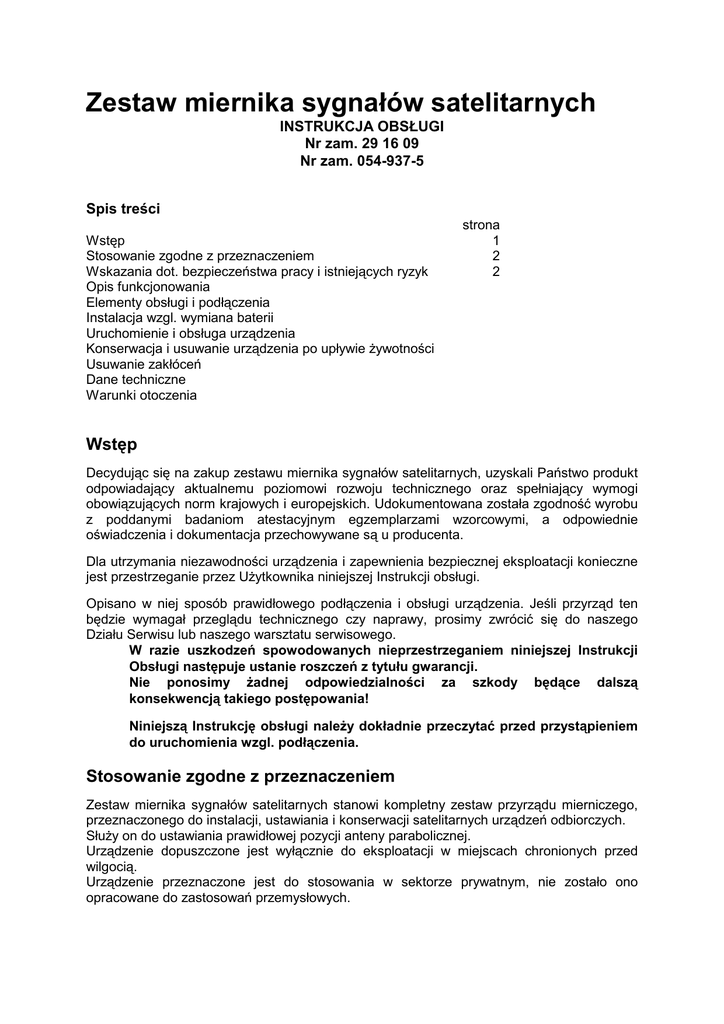 Zestaw miernika sygnałów satelitarnych
INSTRUKCJA OBSŁUGI
Nr zam. 29 16 09
Nr zam. 054-937-5

Spis treści

| | strona |
|---|---|
| Wstęp | 1 |
| Stosowanie zgodne z przeznaczeniem | 2 |
| Wskazania dot. bezpieczeństwa pracy i istniejących ryzyk | 2 |
| Opis funkcjonowania | |
| Elementy obsługi i podłączenia | |
| Instalacja wzgl. wymiana baterii | |
| Uruchomienie i obsługa urządzenia | |
| Konserwacja i usuwanie urządzenia po upływie żywotności | |
| Usuwanie zakłóceń | |
| Dane techniczne | |
| Warunki otoczenia | |

Wstęp

Decydując się na zakup zestawu miernika sygnałów satelitarnych, uzyskali Państwo produkt odpowiadający aktualnemu poziomowi rozwoju technicznego oraz spełniający wymogi obowiązujących norm krajowych i europejskich. Udokumentowana została zgodność wyrobu z poddanymi badaniom atestacyjnym egzemplarzami wzorcowymi, a odpowiednie oświadczenia i dokumentacja przechowywane są u producenta.

Dla utrzymania niezawodności urządzenia i zapewnienia bezpiecznej eksploatacji konieczne jest przestrzeganie przez Użytkownika niniejszej Instrukcji obsługi.

Opisano w niej sposób prawidłowego podłączenia i obsługi urządzenia. Jeśli przyrząd ten będzie wymagał przeglądu technicznego czy naprawy, prosimy zwrócić się do naszego Działu Serwisu lub naszego warsztatu serwisowego.
W razie uszkodzeń spowodowanych nieprzestrzeganiem niniejszej Instrukcji Obsługi następuje ustanie roszczeń z tytułu gwarancji.
Nie ponosimy żadnej odpowiedzialności za szkody będące dalszą konsekwencją takiego postępowania!

Niniejszą Instrukcję obsługi należy dokładnie przeczytać przed przystąpieniem do uruchomienia wzgl. podłączenia.

Stosowanie zgodne z przeznaczeniem

Zestaw miernika sygnałów satelitarnych stanowi kompletny zestaw przyrządu mierniczego, przeznaczonego do instalacji, ustawiania i konserwacji satelitarnych urządzeń odbiorczych.
Służy on do ustawiania prawidłowej pozycji anteny parabolicznej.
Urządzenie dopuszczone jest wyłącznie do eksploatacji w miejscach chronionych przed wilgocią.
Urządzenie przeznaczone jest do stosowania w sektorze prywatnym, nie zostało ono opracowane do zastosowań przemysłowych.